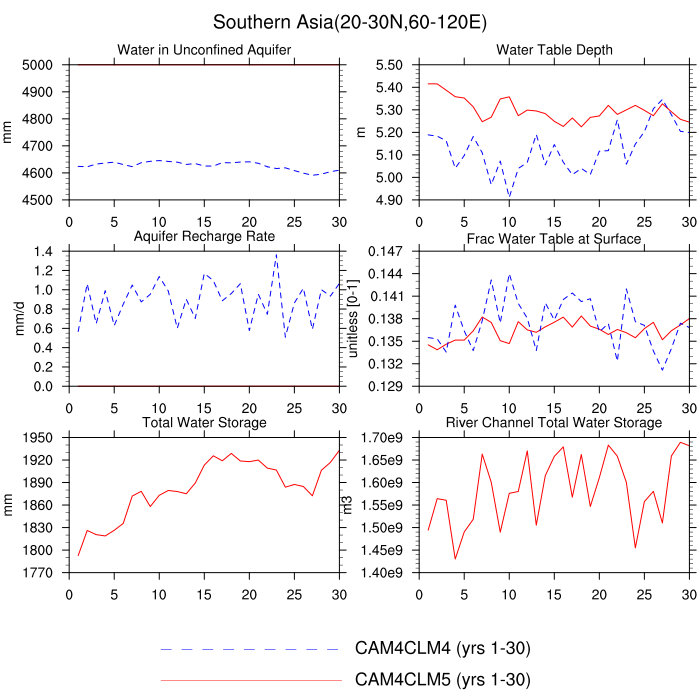 Southern Asia(20-30N,60-120E)

Water in Unconfined Aquifer

mm

5000
4900
4800
4700
4600
4500

0 5 10 15 20 25 30

Water Table Depth

m

5.50
5.40
5.30
5.20
5.10
5.00
4.90

0 5 10 15 20 25 30

Aquifer Recharge Rate

mm/d

1.4
1.2
1.0
0.8
0.6
0.4
0.2
0.0

0 5 10 15 20 25 30

Frac Water Table at Surface

unitless [0-1]

0.147
0.144
0.141
0.138
0.135
0.132
0.129

0 5 10 15 20 25 30

Total Water Storage

mm

1950
1920
1890
1860
1830
1800
1770

0 5 10 15 20 25 30

River Channel Total Water Storage

m3

1.70e9
1.65e9
1.60e9
1.55e9
1.50e9
1.45e9
1.40e9

0 5 10 15 20 25 30

CAM4CLM4 (yrs 1-30)

CAM4CLM5 (yrs 1-30)